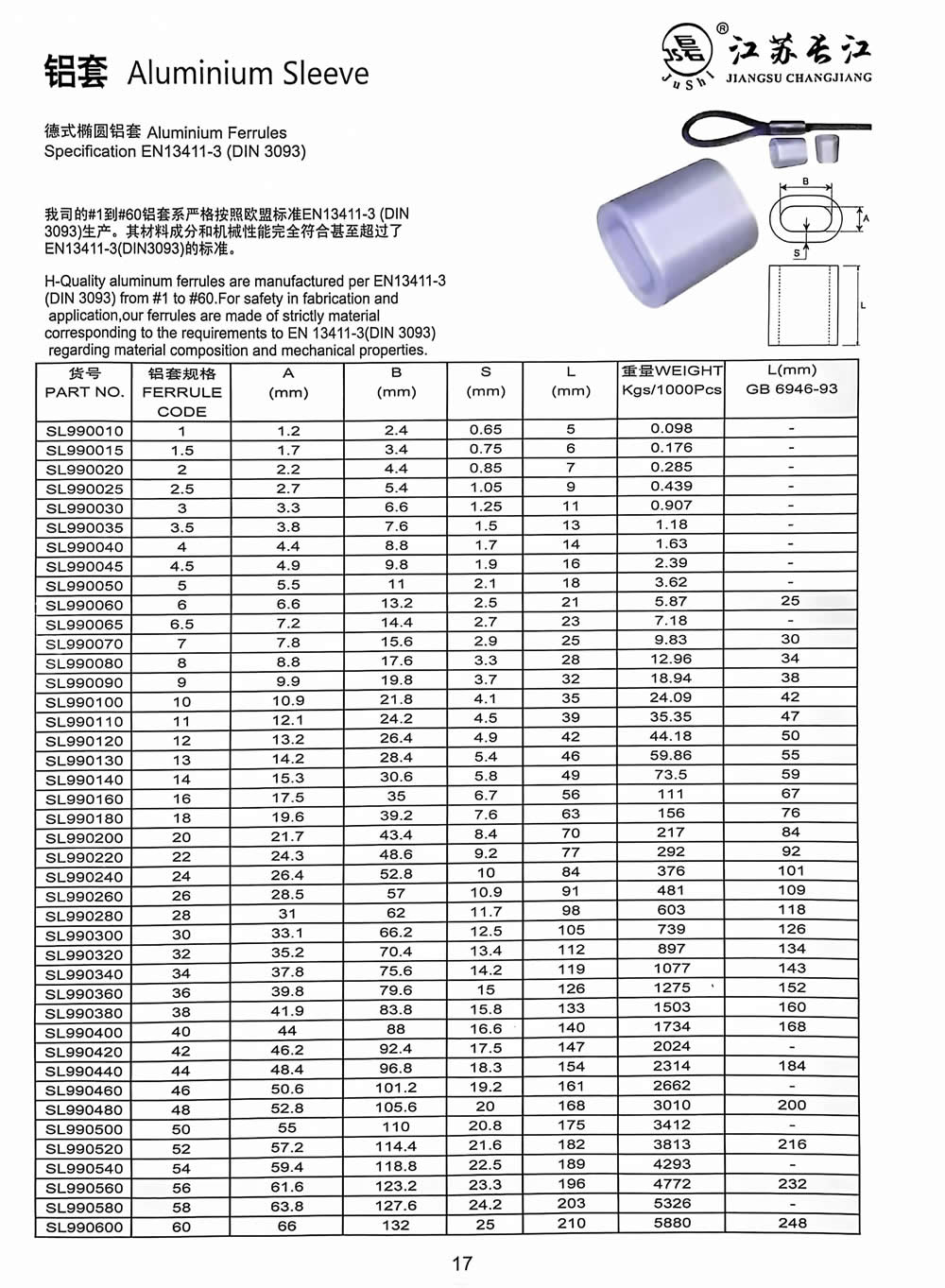 铝套 Aluminium Sleeve

JuShi ® 江苏长江 JIANGSU CHANGJIANG

德式椭圆铝套 Aluminium Ferrules
Specification EN13411-3 (DIN 3093)

我司的#1到#60铝套系严格按照欧盟标准EN13411-3 (DIN 3093)生产。其材料成分和机械性能完全符合甚至超过了EN13411-3(DIN3093)的标准。

H-Quality aluminum ferrules are manufactured per EN13411-3 (DIN 3093) from #1 to #60.For safety in fabrication and application,our ferrules are made of strictly material corresponding to the requirements to EN 13411-3(DIN 3093) regarding material composition and mechanical properties.

B A S L

| 货号 PART NO. | 铝套规格 FERRULE CODE | A (mm) | B (mm) | S (mm) | L (mm) | 重量WEIGHT Kgs/1000Pcs | L(mm) GB 6946-93 |
|---|---|---|---|---|---|---|---|
| SL990010 | 1 | 1.2 | 2.4 | 0.65 | 5 | 0.098 | - |
| SL990015 | 1.5 | 1.7 | 3.4 | 0.75 | 6 | 0.176 | - |
| SL990020 | 2 | 2.2 | 4.4 | 0.85 | 7 | 0.285 | - |
| SL990025 | 2.5 | 2.7 | 5.4 | 1.05 | 9 | 0.439 | - |
| SL990030 | 3 | 3.3 | 6.6 | 1.25 | 11 | 0.907 | - |
| SL990035 | 3.5 | 3.8 | 7.6 | 1.5 | 13 | 1.18 | - |
| SL990040 | 4 | 4.4 | 8.8 | 1.7 | 14 | 1.63 | - |
| SL990045 | 4.5 | 4.9 | 9.8 | 1.9 | 16 | 2.39 | - |
| SL990050 | 5 | 5.5 | 11 | 2.1 | 18 | 3.62 | - |
| SL990060 | 6 | 6.6 | 13.2 | 2.5 | 21 | 5.87 | 25 |
| SL990065 | 6.5 | 7.2 | 14.4 | 2.7 | 23 | 7.18 | - |
| SL990070 | 7 | 7.8 | 15.6 | 2.9 | 25 | 9.83 | 30 |
| SL990080 | 8 | 8.8 | 17.6 | 3.3 | 28 | 12.96 | 34 |
| SL990090 | 9 | 9.9 | 19.8 | 3.7 | 32 | 18.94 | 38 |
| SL990100 | 10 | 10.9 | 21.8 | 4.1 | 35 | 24.09 | 42 |
| SL990110 | 11 | 12.1 | 24.2 | 4.5 | 39 | 35.35 | 47 |
| SL990120 | 12 | 13.2 | 26.4 | 4.9 | 42 | 44.18 | 50 |
| SL990130 | 13 | 14.2 | 28.4 | 5.4 | 46 | 59.86 | 55 |
| SL990140 | 14 | 15.3 | 30.6 | 5.8 | 49 | 73.5 | 59 |
| SL990160 | 16 | 17.5 | 35 | 6.7 | 56 | 111 | 67 |
| SL990180 | 18 | 19.6 | 39.2 | 7.6 | 63 | 156 | 76 |
| SL990200 | 20 | 21.7 | 43.4 | 8.4 | 70 | 217 | 84 |
| SL990220 | 22 | 24.3 | 48.6 | 9.2 | 77 | 292 | 92 |
| SL990240 | 24 | 26.4 | 52.8 | 10 | 84 | 376 | 101 |
| SL990260 | 26 | 28.5 | 57 | 10.9 | 91 | 481 | 109 |
| SL990280 | 28 | 31 | 62 | 11.7 | 98 | 603 | 118 |
| SL990300 | 30 | 33.1 | 66.2 | 12.5 | 105 | 739 | 126 |
| SL990320 | 32 | 35.2 | 70.4 | 13.4 | 112 | 897 | 134 |
| SL990340 | 34 | 37.8 | 75.6 | 14.2 | 119 | 1077 | 143 |
| SL990360 | 36 | 39.8 | 79.6 | 15 | 126 | 1275 | 152 |
| SL990380 | 38 | 41.9 | 83.8 | 15.8 | 133 | 1503 | 160 |
| SL990400 | 40 | 44 | 88 | 16.6 | 140 | 1734 | 168 |
| SL990420 | 42 | 46.2 | 92.4 | 17.5 | 147 | 2024 | - |
| SL990440 | 44 | 48.4 | 96.8 | 18.3 | 154 | 2314 | 184 |
| SL990460 | 46 | 50.6 | 101.2 | 19.2 | 161 | 2662 | - |
| SL990480 | 48 | 52.8 | 105.6 | 20 | 168 | 3010 | 200 |
| SL990500 | 50 | 55 | 110 | 20.8 | 175 | 3412 | - |
| SL990520 | 52 | 57.2 | 114.4 | 21.6 | 182 | 3813 | 216 |
| SL990540 | 54 | 59.4 | 118.8 | 22.5 | 189 | 4293 | - |
| SL990560 | 56 | 61.6 | 123.2 | 23.3 | 196 | 4772 | 232 |
| SL990580 | 58 | 63.8 | 127.6 | 24.2 | 203 | 5326 | - |
| SL990600 | 60 | 66 | 132 | 25 | 210 | 5880 | 248 |

17